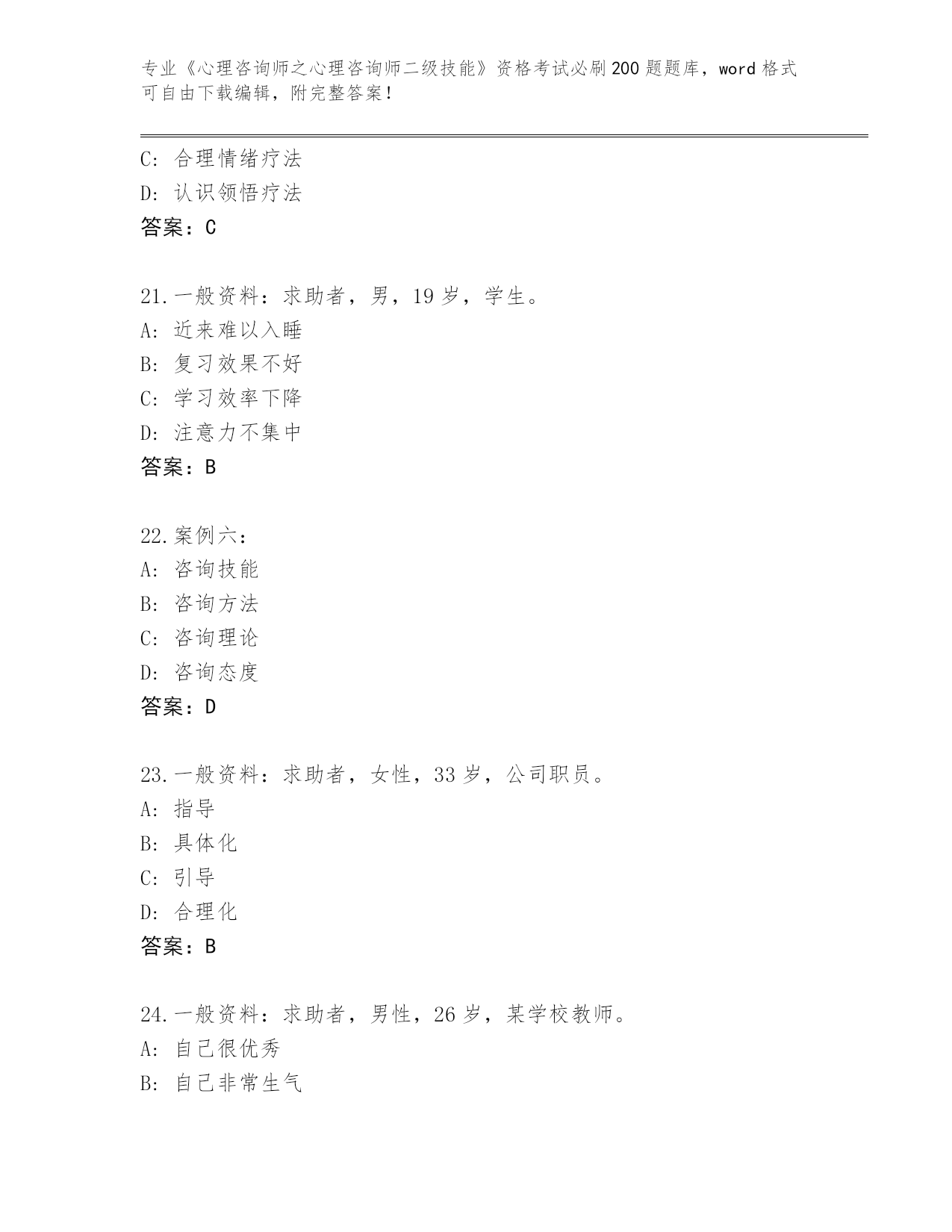 专业《心理咨询师之心理咨询师二级技能》资格考试必刷200题题库，word格式可自由下载编辑，附完整答案！

C: 合理情绪疗法
D: 认识领悟疗法
答案：C

21.一般资料：求助者，男，19岁，学生。
A: 近来难以入睡
B: 复习效果不好
C: 学习效率下降
D: 注意力不集中
答案：B

22.案例六：
A: 咨询技能
B: 咨询方法
C: 咨询理论
D: 咨询态度
答案：D

23.一般资料：求助者，女性，33岁，公司职员。
A: 指导
B: 具体化
C: 引导
D: 合理化
答案：B

24.一般资料：求助者，男性，26岁，某学校教师。
A: 自己很优秀
B: 自己非常生气